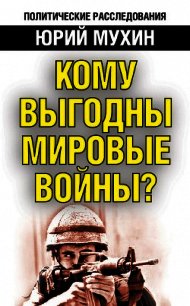 ПОЛИТИЧЕСКИЕ РАССЛЕДОВАНИЯ
ЮРИЙ МУХИН

КОМУ ВЫГОДНЫ МИРОВЫЕ ВОЙНЫ?